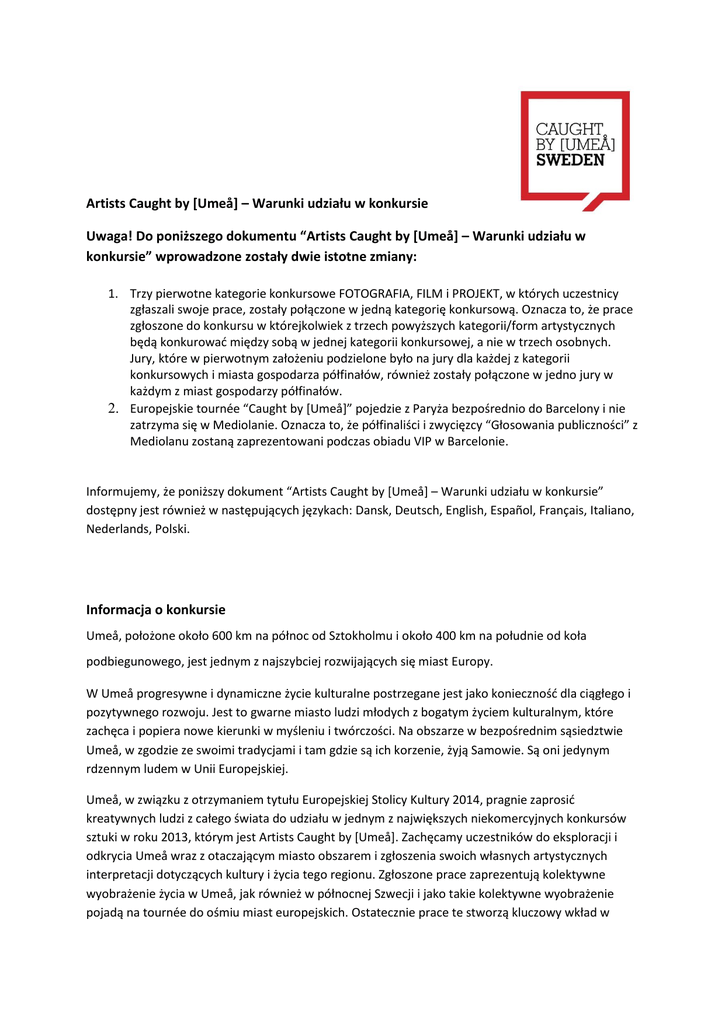 CAUGHT BY [UMEÅ] SWEDEN

Artists Caught by [Umeå] – Warunki udziału w konkursie

Uwaga! Do poniższego dokumentu “Artists Caught by [Umeå] – Warunki udziału w konkursie” wprowadzone zostały dwie istotne zmiany:

1. Trzy pierwotne kategorie konkursowe FOTOGRAFIA, FILM i PROJEKT, w których uczestnicy zgłaszali swoje prace, zostały połączone w jedną kategorię konkursową. Oznacza to, że prace zgłoszone do konkursu w którejkolwiek z trzech powyższych kategorii/form artystycznych będą konkurować między sobą w jednej kategorii konkursowej, a nie w trzech osobnych. Jury, które w pierwotnym założeniu podzielone było na jury dla każdej z kategorii konkursowych i miasta gospodarza półfinałów, również zostały połączone w jedno jury w każdym z miast gospodarzy półfinałów.
2. Europejskie tournée “Caught by [Umeå]” pojedzie z Paryża bezpośrednio do Barcelony i nie zatrzyma się w Mediolanie. Oznacza to, że półfinaliści i zwycięzcy “Głosowania publiczności” z Mediolanu zostaną zaprezentowani podczas obiadu VIP w Barcelonie.

Informujemy, że poniższy dokument “Artists Caught by [Umeå] – Warunki udziału w konkursie” dostępny jest również w następujących językach: Dansk, Deutsch, English, Español, Français, Italiano, Nederlands, Polski.

Informacja o konkursie

Umeå, położone około 600 km na północ od Sztokholmu i około 400 km na południe od koła podbiegunowego, jest jednym z najszybciej rozwijających się miast Europy.

W Umeå progresywne i dynamiczne życie kulturalne postrzegane jest jako konieczność dla ciągłego i pozytywnego rozwoju. Jest to gwarne miasto ludzi młodych z bogatym życiem kulturalnym, które zachęca i popiera nowe kierunki w myśleniu i twórczości. Na obszarze w bezpośrednim sąsiedztwie Umeå, w zgodzie ze swoimi tradycjami i tam gdzie są ich korzenie, żyją Samowie. Są oni jedynym rdzennym ludem w Unii Europejskiej.

Umeå, w związku z otrzymaniem tytułu Europejskiej Stolicy Kultury 2014, pragnie zaprosić kreatywnych ludzi z całego świata do udziału w jednym z największych niekomercyjnych konkursów sztuki w roku 2013, którym jest Artists Caught by [Umeå]. Zachęcamy uczestników do eksploracji i odkrycia Umeå wraz z otaczającym miasto obszarem i zgłoszenia swoich własnych artystycznych interpretacji dotyczących kultury i życia tego regionu. Zgłoszone prace zaprezentują kolektywne wyobrażenie życia w Umeå, jak również w północnej Szwecji i jako takie kolektywne wyobrażenie pojadą na tournée do ośmiu miast europejskich. Ostatecznie prace te stworzą kluczowy wkład w